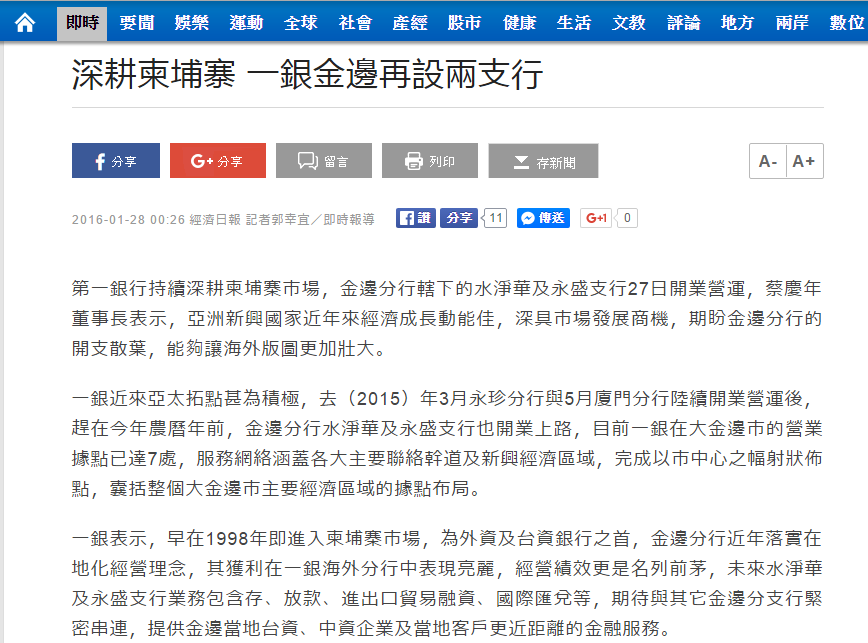 即時 要聞 娛樂 運動 全球 社會 產經 股市 健康 生活 文教 評論 地方 兩岸 數位

深耕柬埔寨 一銀金邊再設兩支行

分享 分享 留言 列印 存新聞 A- A+

2016-01-28 00:26 經濟日報 記者郭幸宜／即時報導 讚 分享 11 傳送 G+1 0

第一銀行持續深耕柬埔寨市場，金邊分行轄下的水淨華及永盛支行27日開業營運，蔡慶年董事長表示，亞洲新興國家近年來經濟成長動能佳，深具市場發展商機，期盼金邊分行的開支散葉，能夠讓海外版圖更加壯大。

一銀近來亞太拓點甚為積極，去（2015）年3月永珍分行與5月廈門分行陸續開業營運後，趕在今年農曆年前，金邊分行水淨華及永盛支行也開業上路，目前一銀在大金邊市的營業據點已達7處，服務網絡涵蓋各大主要聯絡幹道及新興經濟區域，完成以市中心之幅射狀佈點，囊括整個大金邊市主要經濟區域的據點布局。

一銀表示，早在1998年即進入柬埔寨市場，為外資及台資銀行之首，金邊分行近年落實在地化經營理念，其獲利在一銀海外分行中表現亮麗，經營績效更是名列前茅，未來水淨華及永盛支行業務包含存、放款、進出口貿易融資、國際匯兌等，期待與其它金邊分支行緊密串連，提供金邊當地台資、中資企業及當地客戶更近距離的金融服務。